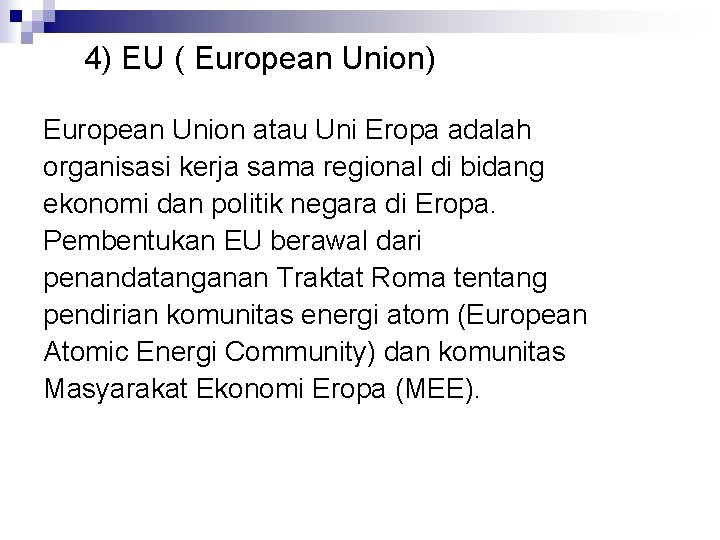 4) EU ( European Union)

European Union atau Uni Eropa adalah organisasi kerja sama regional di bidang ekonomi dan politik negara di Eropa. Pembentukan EU berawal dari penandatanganan Traktat Roma tentang pendirian komunitas energi atom (European Atomic Energi Community) dan komunitas Masyarakat Ekonomi Eropa (MEE).